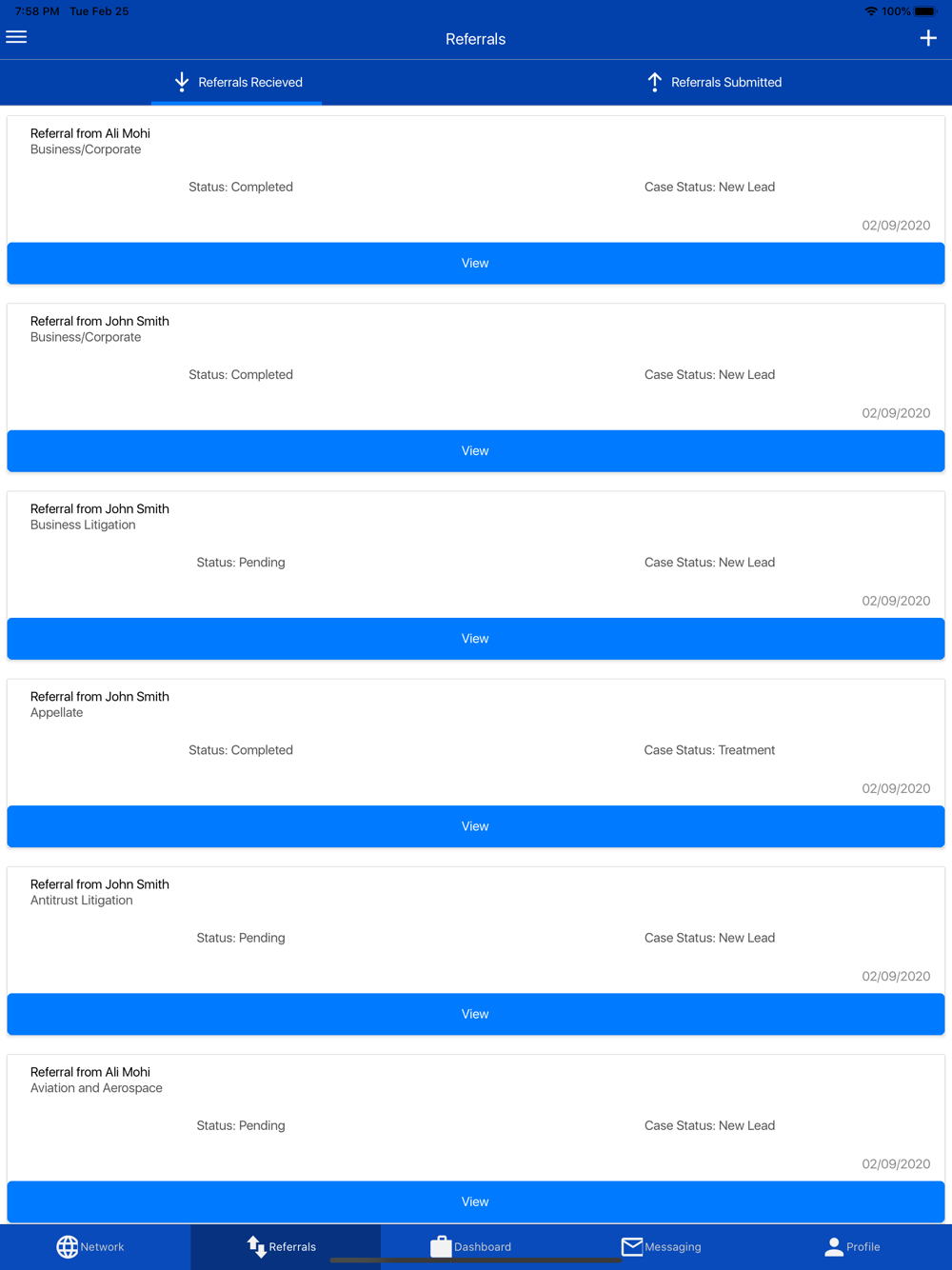 7:58 PM Tue Feb 25

100%

Referrals

Referrals Recieved

Referrals Submitted

Referral from Ali Mohi
Business/Corporate

Status: Completed

Case Status: New Lead

02/09/2020

View

Referral from John Smith
Business/Corporate

Status: Completed

Case Status: New Lead

02/09/2020

View

Referral from John Smith
Business Litigation

Status: Pending

Case Status: New Lead

02/09/2020

View

Referral from John Smith
Appellate

Status: Completed

Case Status: Treatment

02/09/2020

View

Referral from John Smith
Antitrust Litigation

Status: Pending

Case Status: New Lead

02/09/2020

View

Referral from Ali Mohi
Aviation and Aerospace

Status: Pending

Case Status: New Lead

02/09/2020

View

Network

Referrals

Dashboard

Messaging

Profile